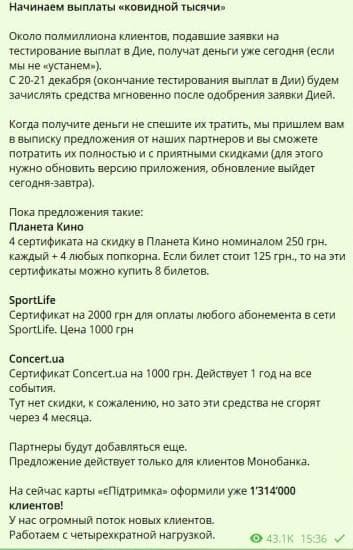 Начинаем выплаты «ковидной тысячи»

Около полмиллиона клиентов, подавшие заявки на тестирование выплат в Дие, получат деньги уже сегодня (если мы не «устанем»).
С 20-21 декабря (окончание тестирования выплат в Дии) будем зачислять средства мгновенно после одобрения заявки Дией.

Когда получите деньги не спешите их тратить, мы пришлем вам в выписку предложения от наших партнеров и вы сможете потратить их полностью и с приятными скидками (для этого нужно обновить версию приложения, обновление выйдет сегодня-завтра).

Пока предложения такие:
Планета Кино
4 сертификата на скидку в Планета Кино номиналом 250 грн. каждый + 4 любых попкорна. Если билет стоит 125 грн., то на эти сертификаты можно купить 8 билетов.

SportLife
Сертификат на 2000 грн для оплаты любого абонемента в сети SportLife. Цена 1000 грн

Concert.ua
Сертификат Concert.ua на 1000 грн. Действует 1 год на все события.
Тут нет скидки, к сожалению, но зато эти средства не сгорят через 4 месяца.

Партнеры будут добавляться еще.
Предложение действует только для клиентов Монобанка.

На сейчас карты «єПідтримка» оформили уже 1'314'000 клиентов!
У нас огромный поток новых клиентов.
Работаем с четырехкратной нагрузкой.

43.1K 15:36